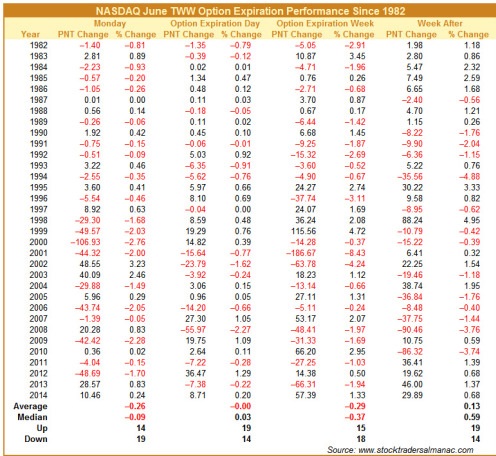 NASDAQ June TWW Option Expiration Performance Since 1982

| Year | Monday PNT Change | Monday % Change | Option Expiration Day PNT Change | Option Expiration Day % Change | Option Expiration Week PNT Change | Option Expiration Week % Change | Week After PNT Change | Week After % Change |
|---|---|---|---|---|---|---|---|---|
| 1982 | −1.40 | −0.81 | −1.35 | −0.79 | −5.05 | −2.91 | 1.98 | 1.18 |
| 1983 | 2.81 | 0.89 | −0.39 | −0.12 | 10.87 | 3.45 | 2.80 | 0.86 |
| 1984 | −2.23 | −0.93 | 0.02 | 0.01 | −4.71 | −1.96 | 5.47 | 2.32 |
| 1985 | −0.57 | −0.20 | 1.34 | 0.47 | 0.76 | 0.26 | 7.49 | 2.59 |
| 1986 | −1.05 | −0.26 | 0.48 | 0.12 | −2.71 | −0.68 | 6.65 | 1.68 |
| 1987 | 0.01 | 0.00 | 0.11 | 0.03 | 3.70 | 0.87 | −2.40 | −0.56 |
| 1988 | 0.56 | 0.14 | −0.18 | −0.05 | 0.67 | 0.17 | 4.70 | 1.21 |
| 1989 | −0.26 | −0.06 | 0.11 | 0.02 | −6.44 | −1.42 | 1.15 | 0.26 |
| 1990 | 1.92 | 0.42 | 0.45 | 0.10 | 6.68 | 1.45 | −8.22 | −1.76 |
| 1991 | −0.75 | −0.15 | −0.06 | −0.01 | −9.25 | −1.87 | −9.90 | −2.04 |
| 1992 | −0.51 | −0.09 | 5.03 | 0.92 | −15.32 | −2.69 | −6.36 | −1.15 |
| 1993 | 3.22 | 0.46 | −6.35 | −0.91 | −3.60 | −0.52 | 5.22 | 0.76 |
| 1994 | −2.55 | −0.35 | −5.62 | −0.76 | −4.90 | −0.67 | −35.56 | −4.88 |
| 1995 | 3.60 | 0.41 | 5.97 | 0.66 | 24.27 | 2.74 | 30.22 | 3.33 |
| 1996 | −5.54 | −0.46 | 8.10 | 0.69 | −37.74 | −3.11 | 9.58 | 0.82 |
| 1997 | 8.92 | 0.63 | −0.04 | 0.00 | 24.07 | 1.69 | −8.95 | −0.62 |
| 1998 | −29.30 | −1.68 | 8.59 | 0.48 | 36.24 | 2.08 | 88.24 | 4.95 |
| 1999 | −49.57 | −2.03 | 19.29 | 0.76 | 115.56 | 4.72 | −10.79 | −0.42 |
| 2000 | −106.93 | −2.76 | 14.82 | 0.39 | −14.28 | −0.37 | −15.22 | −0.39 |
| 2001 | −44.32 | −2.00 | −15.64 | −0.77 | −186.67 | −8.43 | 6.41 | 0.32 |
| 2002 | 48.55 | 3.23 | −23.79 | −1.62 | −63.78 | −4.24 | 22.25 | 1.54 |
| 2003 | 40.09 | 2.46 | −3.92 | −0.24 | 18.23 | 1.12 | −19.46 | −1.18 |
| 2004 | −29.88 | −1.49 | 3.06 | 0.15 | −13.14 | −0.66 | 38.74 | 1.95 |
| 2005 | 5.96 | 0.29 | 0.96 | 0.05 | 27.11 | 1.31 | −36.84 | −1.76 |
| 2006 | −43.74 | −2.05 | −14.20 | −0.66 | −5.11 | −0.24 | −8.48 | −0.40 |
| 2007 | −1.39 | −0.05 | 27.30 | 1.05 | 53.17 | 2.07 | −37.75 | −1.44 |
| 2008 | 20.28 | 0.83 | −55.97 | −2.27 | −48.41 | −1.97 | −90.46 | −3.76 |
| 2009 | −42.42 | −2.28 | 19.75 | 1.09 | −31.33 | −1.69 | 10.75 | 0.59 |
| 2010 | 0.36 | 0.02 | 2.64 | 0.11 | 66.20 | 2.95 | −86.32 | −3.74 |
| 2011 | −4.04 | −0.15 | −7.22 | −0.28 | −27.25 | −1.03 | 36.41 | 1.39 |
| 2012 | −48.69 | −1.70 | 36.47 | 1.29 | 14.38 | 0.50 | 19.62 | 0.68 |
| 2013 | 28.57 | 0.83 | −7.38 | −0.22 | −66.31 | −1.94 | 46.00 | 1.37 |
| 2014 | 10.46 | 0.24 | 8.71 | 0.20 | 57.39 | 1.33 | 29.89 | 0.68 |
| Average | | −0.26 | | −0.00 | | −0.29 | | 0.13 |
| Median | | −0.09 | | 0.03 | | −0.37 | | 0.59 |
| Up | | 14 | | 19 | | 15 | | 19 |
| Down | | 19 | | 14 | | 18 | | 14 |

Source: www.stocktradersalmanac.com